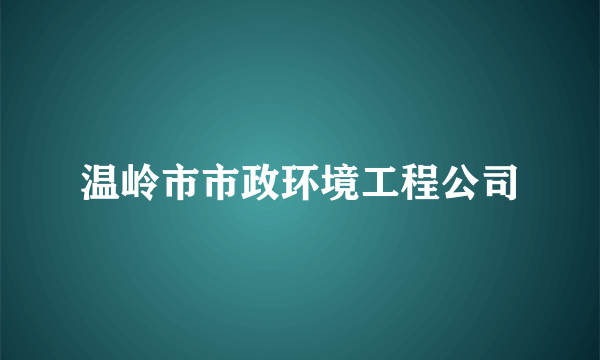 温岭市市政环境工程公司